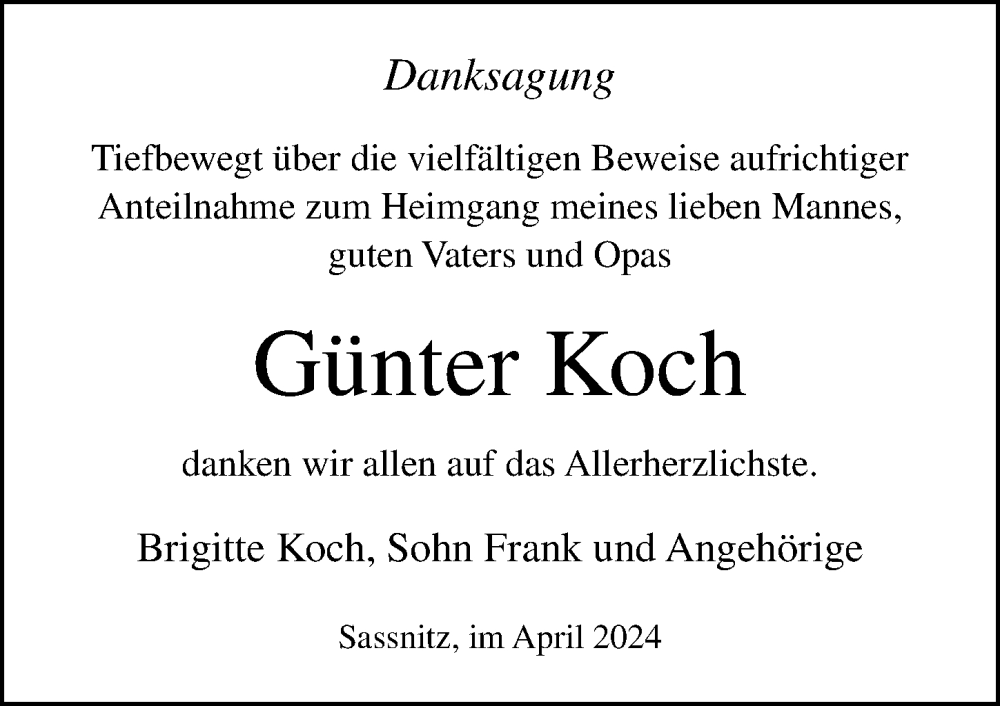 Danksagung

Tiefbewegt über die vielfältigen Beweise aufrichtiger Anteilnahme zum Heimgang meines lieben Mannes, guten Vaters und Opas

Günter Koch

danken wir allen auf das Allerherzlichste.

Brigitte Koch, Sohn Frank und Angehörige

Sassnitz, im April 2024